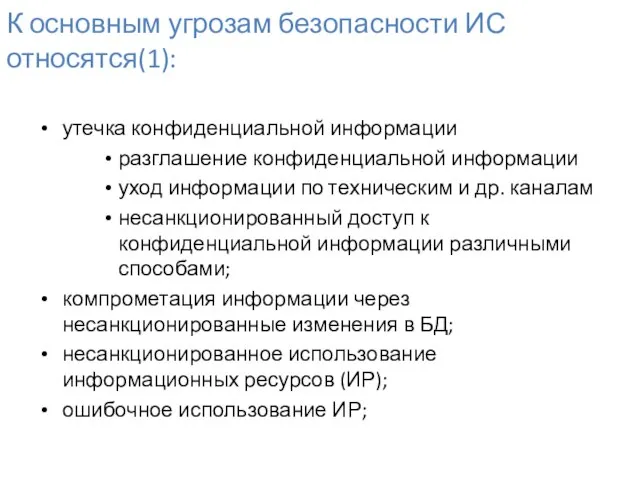 К основным угрозам безопасности ИС относятся(1):

• утечка конфиденциальной информации
  • разглашение конфиденциальной информации
  • уход информации по техническим и др. каналам
  • несанкционированный доступ к конфиденциальной информации различными способами;
• компрометация информации через несанкционированные изменения в БД;
• несанкционированное использование информационных ресурсов (ИР);
• ошибочное использование ИР;